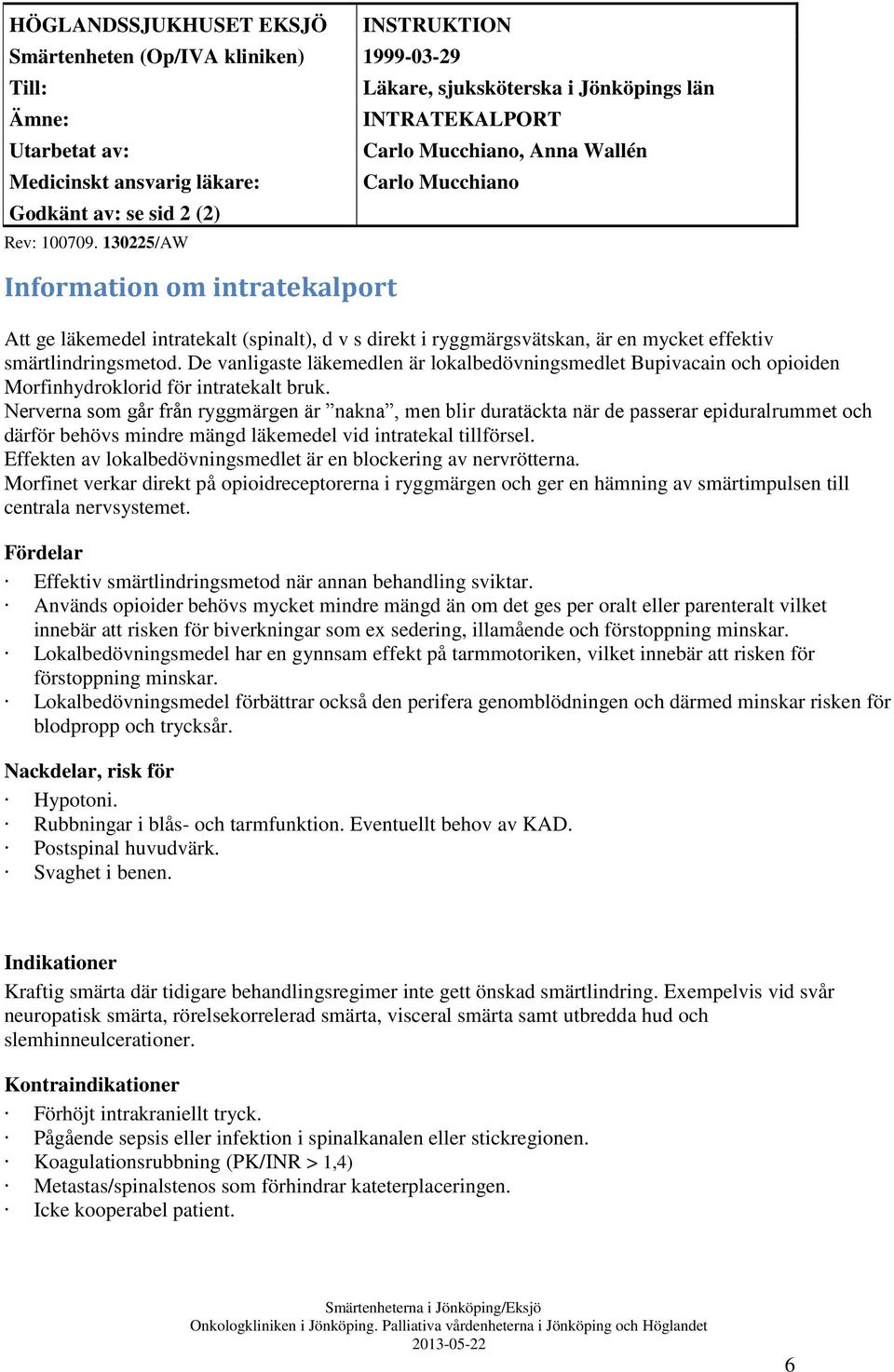 | HÖGLANDSSJUKHUSET EKSJÖ | INSTRUKTION |
|---|---|
| Smärtenheten (Op/IVA kliniken) | 1999-03-29 |
| Till: | Läkare, sjuksköterska i Jönköpings län |
| Ämne: | INTRATEKALPORT |
| Utarbetat av: | Carlo Mucchiano, Anna Wallén |
| Medicinskt ansvarig läkare: | Carlo Mucchiano |
| Godkänt av: se sid 2 (2) | |

Rev: 100709. 130225/AW

Information om intratekalport

Att ge läkemedel intratekalt (spinalt), d v s direkt i ryggmärgsvätskan, är en mycket effektiv smärtlindringsmetod. De vanligaste läkemedlen är lokalbedövningsmedlet Bupivacain och opioiden Morfinhydroklorid för intratekalt bruk.
Nerverna som går från ryggmärgen är ”nakna”, men blir duratäckta när de passerar epiduralrummet och därför behövs mindre mängd läkemedel vid intratekal tillförsel.
Effekten av lokalbedövningsmedlet är en blockering av nervrötterna.
Morfinet verkar direkt på opioidreceptorerna i ryggmärgen och ger en hämning av smärtimpulsen till centrala nervsystemet.

Fördelar
· Effektiv smärtlindringsmetod när annan behandling sviktar.
· Används opioider behövs mycket mindre mängd än om det ges per oralt eller parenteralt vilket innebär att risken för biverkningar som ex sedering, illamående och förstoppning minskar.
· Lokalbedövningsmedel har en gynnsam effekt på tarmmotoriken, vilket innebär att risken för förstoppning minskar.
· Lokalbedövningsmedel förbättrar också den perifera genomblödningen och därmed minskar risken för blodpropp och trycksår.

Nackdelar, risk för
· Hypotoni.
· Rubbningar i blås- och tarmfunktion. Eventuellt behov av KAD.
· Postspinal huvudvärk.
· Svaghet i benen.

Indikationer
Kraftig smärta där tidigare behandlingsregimer inte gett önskad smärtlindring. Exempelvis vid svår neuropatisk smärta, rörelsekorrelerad smärta, visceral smärta samt utbredda hud och slemhinneulcerationer.

Kontraindikationer
· Förhöjt intrakraniellt tryck.
· Pågående sepsis eller infektion i spinalkanalen eller stickregionen.
· Koagulationsrubbning (PK/INR > 1,4)
· Metastas/spinalstenos som förhindrar kateterplaceringen.
· Icke kooperabel patient.

Smärtenheterna i Jönköping/Eksjö
Onkologkliniken i Jönköping. Palliativa vårdenheterna i Jönköping och Höglandet
2013-05-22

6